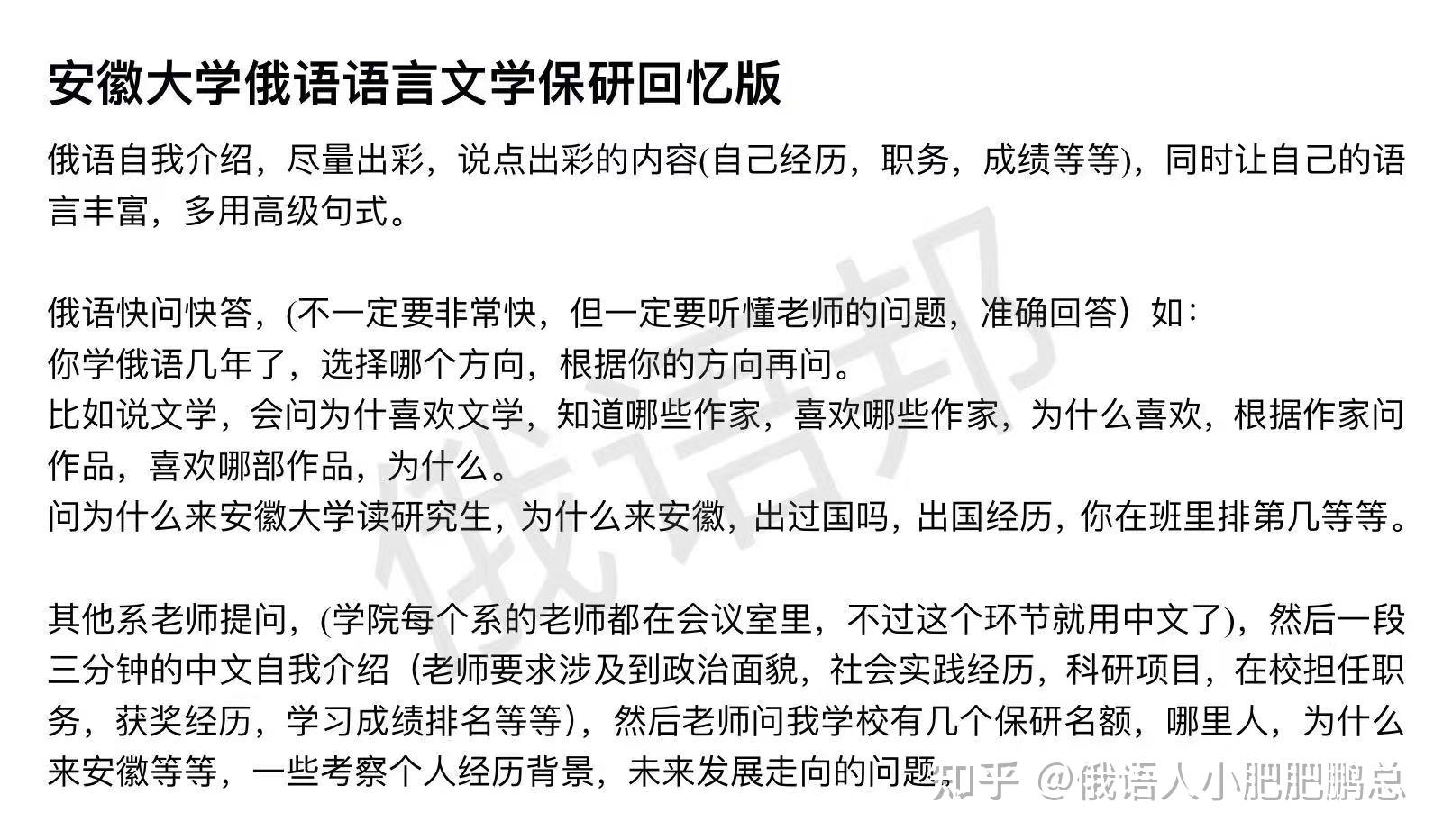 安徽大学俄语语言文学保研回忆版

俄语自我介绍，尽量出彩，说点出彩的内容(自己经历，职务，成绩等等)，同时让自己的语言丰富，多用高级句式。

俄语快问快答，(不一定要非常快，但一定要听懂老师的问题，准确回答）如：
你学俄语几年了，选择哪个方向，根据你的方向再问。
比如说文学，会问为什喜欢文学，知道哪些作家，喜欢哪些作家，为什么喜欢，根据作家问作品，喜欢哪部作品，为什么。
问为什么来安徽大学读研究生，为什么来安徽，出过国吗，出国经历，你在班里排第几等等。

其他系老师提问，(学院每个系的老师都在会议室里，不过这个环节就用中文了)，然后一段三分钟的中文自我介绍（老师要求涉及到政治面貌，社会实践经历，科研项目，在校担任职务，获奖经历，学习成绩排名等等），然后老师问我学校有几个保研名额，哪里人，为什么来安徽等等，一些考察个人经历背景，未来发展走向的问题。

俄语邦

知乎 @俄语人小肥肥鹏总